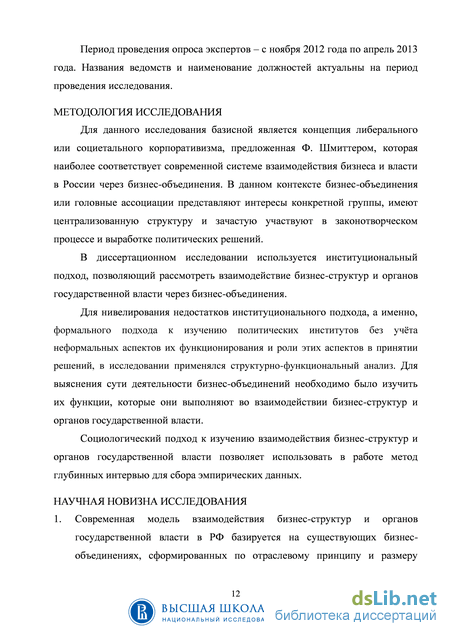 Период проведения опроса экспертов – с ноября 2012 года по апрель 2013 года. Названия ведомств и наименование должностей актуальны на период проведения исследования.

МЕТОДОЛОГИЯ ИССЛЕДОВАНИЯ

Для данного исследования базисной является концепция либерального или социетального корпоративизма, предложенная Ф. Шмиттером, которая наиболее соответствует современной системе взаимодействия бизнеса и власти в России через бизнес-объединения. В данном контексте бизнес-объединения или головные ассоциации представляют интересы конкретной группы, имеют централизованную структуру и зачастую участвуют в законотворческом процессе и выработке политических решений.

В диссертационном исследовании используется институциональный подход, позволяющий рассмотреть взаимодействие бизнес-структур и органов государственной власти через бизнес-объединения.

Для нивелирования недостатков институционального подхода, а именно, формального подхода к изучению политических институтов без учёта неформальных аспектов их функционирования и роли этих аспектов в принятии решений, в исследовании применялся структурно-функциональный анализ. Для выяснения сути деятельности бизнес-объединений необходимо было изучить их функции, которые они выполняют во взаимодействии бизнес-структур и органов государственной власти.

Социологический подход к изучению взаимодействия бизнес-структур и органов государственной власти позволяет использовать в работе метод глубинных интервью для сбора эмпирических данных.

НАУЧНАЯ НОВИЗНА ИССЛЕДОВАНИЯ

1. Современная модель взаимодействия бизнес-структур и органов государственной власти в РФ базируется на существующих бизнес-объединениях, сформированных по отраслевому принципу и размеру

12

ВЫСШАЯ ШКОЛА
НАЦИОНАЛЬНЫЙ ИССЛЕДОВА

dsLib.net
библиотека диссертаций